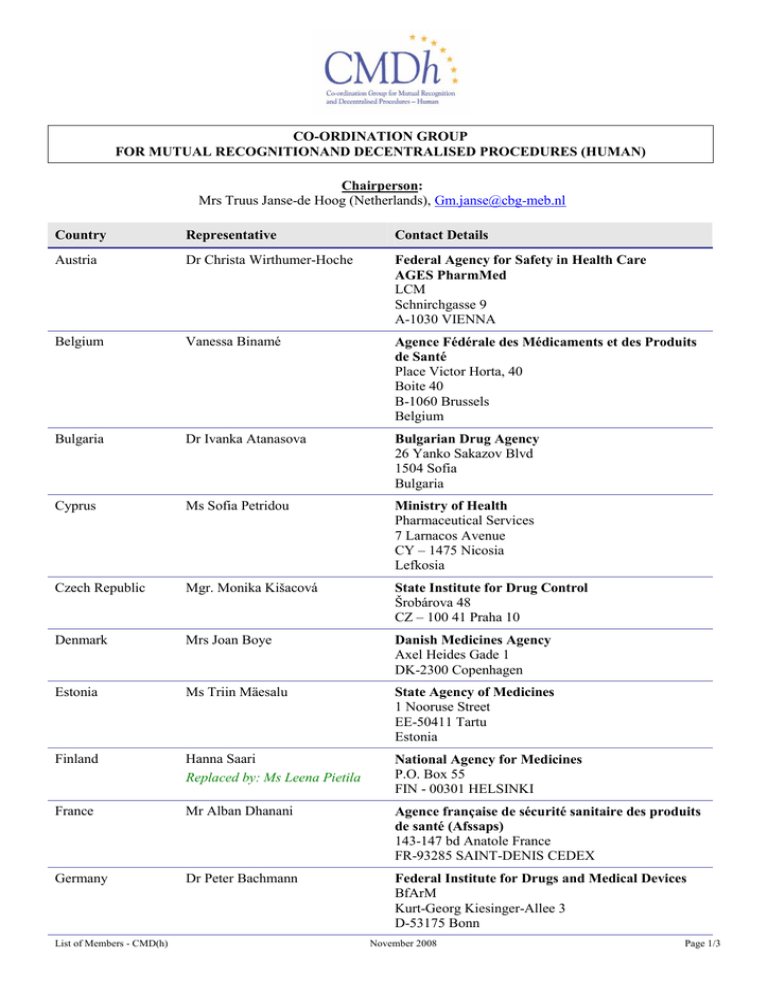 CMDh
Co-ordination Group for Mutual Recognition and Decentralised Procedures – Human

CO-ORDINATION GROUP
FOR MUTUAL RECOGNITIONAND DECENTRALISED PROCEDURES (HUMAN)

Chairperson:
Mrs Truus Janse-de Hoog (Netherlands), Gm.janse@cbg-meb.nl

| Country | Representative | Contact Details |
|---|---|---|
| Austria | Dr Christa Wirthumer-Hoche | Federal Agency for Safety in Health Care AGES PharmMed LCM Schnirchgasse 9 A-1030 VIENNA |
| Belgium | Vanessa Binamé | Agence Fédérale des Médicaments et des Produits de Santé Place Victor Horta, 40 Boite 40 B-1060 Brussels Belgium |
| Bulgaria | Dr Ivanka Atanasova | Bulgarian Drug Agency 26 Yanko Sakazov Blvd 1504 Sofia Bulgaria |
| Cyprus | Ms Sofia Petridou | Ministry of Health Pharmaceutical Services 7 Larnacos Avenue CY – 1475 Nicosia Lefkosia |
| Czech Republic | Mgr. Monika Kišacová | State Institute for Drug Control Šrobárova 48 CZ – 100 41 Praha 10 |
| Denmark | Mrs Joan Boye | Danish Medicines Agency Axel Heides Gade 1 DK-2300 Copenhagen |
| Estonia | Ms Triin Mäesalu | State Agency of Medicines 1 Nooruse Street EE-50411 Tartu Estonia |
| Finland | Hanna Saari Replaced by: Ms Leena Pietila | National Agency for Medicines P.O. Box 55 FIN - 00301 HELSINKI |
| France | Mr Alban Dhanani | Agence française de sécurité sanitaire des produits de santé (Afssaps) 143-147 bd Anatole France FR-93285 SAINT-DENIS CEDEX |
| Germany | Dr Peter Bachmann | Federal Institute for Drugs and Medical Devices BfArM Kurt-Georg Kiesinger-Allee 3 D-53175 Bonn |

List of Members - CMD(h) November 2008 Page 1/3